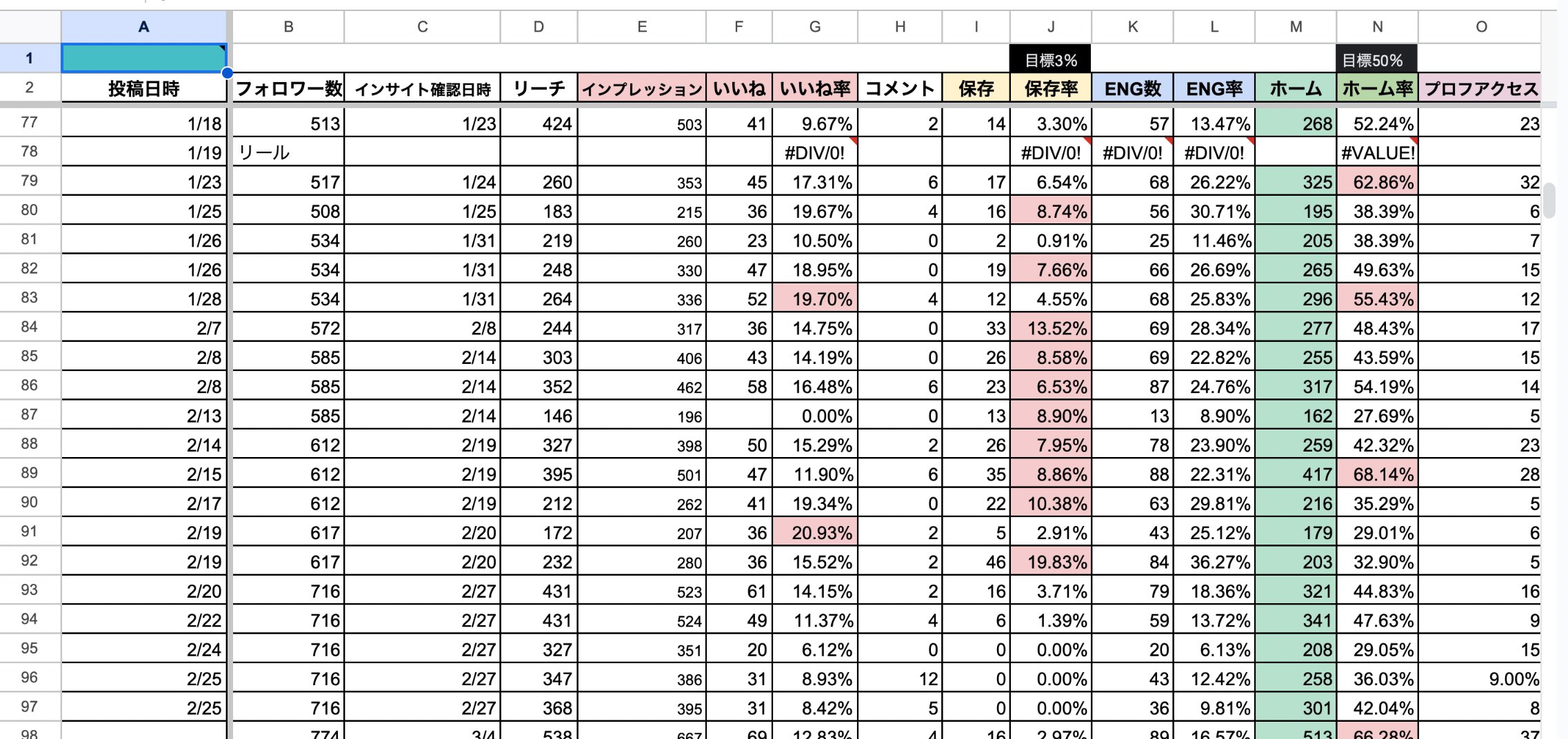 | | A | B | C | D | E | F | G | H | I | J | K | L | M | N | O |
|---|---|---|---|---|---|---|---|---|---|---|---|---|---|---|---|
| 1 | | | | | | | | | | 目標3% | | | | 目標50% | |
| 2 | 投稿日時 | フォロワー数 | インサイト確認日時 | リーチ | インプレッション | いいね | いいね率 | コメント | 保存 | 保存率 | ENG数 | ENG率 | ホーム | ホーム率 | プロフアクセス |
| 77 | 1/18 | 513 | 1/23 | 424 | 503 | 41 | 9.67% | 2 | 14 | 3.30% | 57 | 13.47% | 268 | 52.24% | 23 |
| 78 | 1/19 | リール | | | | | #DIV/0! | | | #DIV/0! | #DIV/0! | #DIV/0! | | #VALUE! | |
| 79 | 1/23 | 517 | 1/24 | 260 | 353 | 45 | 17.31% | 6 | 17 | 6.54% | 68 | 26.22% | 325 | 62.86% | 32 |
| 80 | 1/25 | 508 | 1/25 | 183 | 215 | 36 | 19.67% | 4 | 16 | 8.74% | 56 | 30.71% | 195 | 38.39% | 6 |
| 81 | 1/26 | 534 | 1/31 | 219 | 260 | 23 | 10.50% | 0 | 2 | 0.91% | 25 | 11.46% | 205 | 38.39% | 7 |
| 82 | 1/26 | 534 | 1/31 | 248 | 330 | 47 | 18.95% | 0 | 19 | 7.66% | 66 | 26.69% | 265 | 49.63% | 15 |
| 83 | 1/28 | 534 | 1/31 | 264 | 336 | 52 | 19.70% | 4 | 12 | 4.55% | 68 | 25.83% | 296 | 55.43% | 12 |
| 84 | 2/7 | 572 | 2/8 | 244 | 317 | 36 | 14.75% | 0 | 33 | 13.52% | 69 | 28.34% | 277 | 48.43% | 17 |
| 85 | 2/8 | 585 | 2/14 | 303 | 406 | 43 | 14.19% | 0 | 26 | 8.58% | 69 | 22.82% | 255 | 43.59% | 15 |
| 86 | 2/8 | 585 | 2/14 | 352 | 462 | 58 | 16.48% | 6 | 23 | 6.53% | 87 | 24.76% | 317 | 54.19% | 14 |
| 87 | 2/13 | 585 | 2/14 | 146 | 196 | | 0.00% | 0 | 13 | 8.90% | 13 | 8.90% | 162 | 27.69% | 5 |
| 88 | 2/14 | 612 | 2/19 | 327 | 398 | 50 | 15.29% | 2 | 26 | 7.95% | 78 | 23.90% | 259 | 42.32% | 23 |
| 89 | 2/15 | 612 | 2/19 | 395 | 501 | 47 | 11.90% | 6 | 35 | 8.86% | 88 | 22.31% | 417 | 68.14% | 28 |
| 90 | 2/17 | 612 | 2/19 | 212 | 262 | 41 | 19.34% | 0 | 22 | 10.38% | 63 | 29.81% | 216 | 35.29% | 5 |
| 91 | 2/19 | 617 | 2/20 | 172 | 207 | 36 | 20.93% | 2 | 5 | 2.91% | 43 | 25.12% | 179 | 29.01% | 6 |
| 92 | 2/19 | 617 | 2/20 | 232 | 280 | 36 | 15.52% | 2 | 46 | 19.83% | 84 | 36.27% | 203 | 32.90% | 5 |
| 93 | 2/20 | 716 | 2/27 | 431 | 523 | 61 | 14.15% | 2 | 16 | 3.71% | 79 | 18.36% | 321 | 44.83% | 16 |
| 94 | 2/22 | 716 | 2/27 | 431 | 524 | 49 | 11.37% | 4 | 6 | 1.39% | 59 | 13.72% | 341 | 47.63% | 9 |
| 95 | 2/24 | 716 | 2/27 | 327 | 351 | 20 | 6.12% | 0 | 0 | 0.00% | 20 | 6.13% | 208 | 29.05% | 15 |
| 96 | 2/25 | 716 | 2/27 | 347 | 386 | 31 | 8.93% | 12 | 0 | 0.00% | 43 | 12.42% | 258 | 36.03% | 9.00% |
| 97 | 2/25 | 716 | 2/27 | 368 | 395 | 31 | 8.42% | 5 | 0 | 0.00% | 36 | 9.81% | 301 | 42.04% | 8 |
| 98 | | 774 | 3/4 | 538 | 667 | 69 | 12.83% | 4 | 16 | 2.97% | 89 | 16.57% | 513 | 66.28% | 37 |